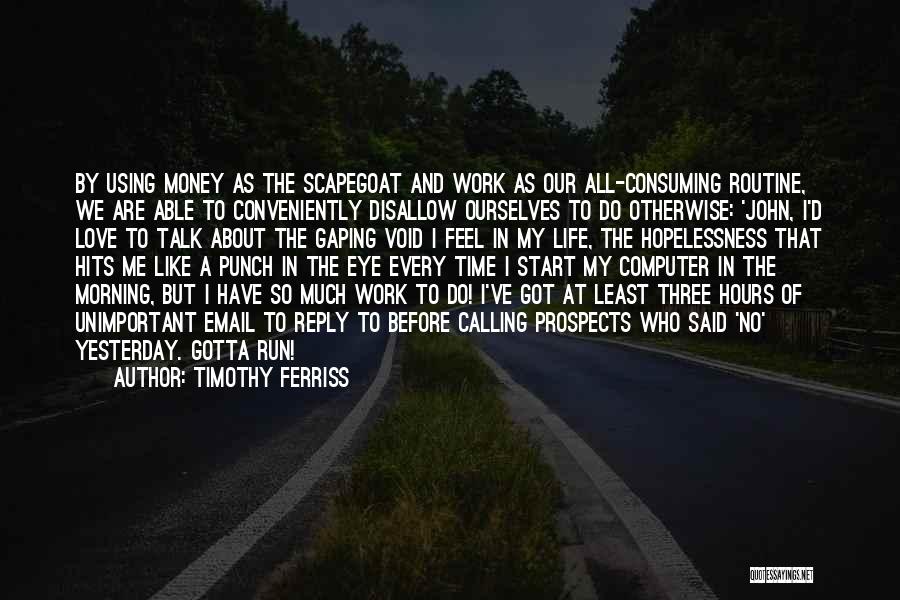 BY USING MONEY AS THE SCAPEGOAT AND WORK AS OUR ALL-CONSUMING ROUTINE, WE ARE ABLE TO CONVENIENTLY DISALLOW OURSELVES TO DO OTHERWISE: 'JOHN, I'D LOVE TO TALK ABOUT THE GAPING VOID I FEEL IN MY LIFE, THE HOPELESSNESS THAT HITS ME LIKE A PUNCH IN THE EYE EVERY TIME I START MY COMPUTER IN THE MORNING, BUT I HAVE SO MUCH WORK TO DO! I'VE GOT AT LEAST THREE HOURS OF UNIMPORTANT EMAIL TO REPLY TO BEFORE CALLING PROSPECTS WHO SAID 'NO' YESTERDAY. GOTTA RUN!

AUTHOR: TIMOTHY FERRISS

QUOTESSAYINGS.NET